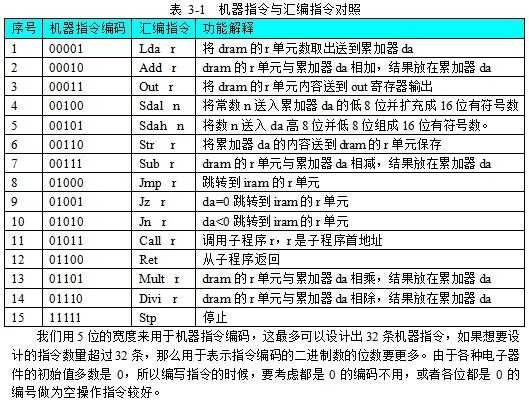 表 3-1　机器指令与汇编指令对照

| 序号 | 机器指令编码 | 汇编指令 | 功能解释 |
|---|---|---|---|
| 1 | 00001 | Lda　r | 将 dram 的 r 单元数取出送到累加器 da |
| 2 | 00010 | Add　r | dram 的 r 单元与累加器 da 相加，结果放在累加器 da |
| 3 | 00011 | Out　r | 将 dram 的 r 单元内容送到 out 寄存器输出 |
| 4 | 00100 | Sdal　n | 将常数 n 送入累加器 da 的低 8 位并扩充成 16 位有符号数 |
| 5 | 00101 | Sdah　n | 将数 n 送入 da 高 8 位并低 8 位组成 16 位有符号数。 |
| 6 | 00110 | Str　r | 将累加器 da 的内容送到 dram 的 r 单元保存 |
| 7 | 00111 | Sub　r | dram 的 r 单元与累加器 da 相减，结果放在累加器 da |
| 8 | 01000 | Jmp　r | 跳转到 iram 的 r 单元 |
| 9 | 01001 | Jz　r | da=0 跳转到 iram 的 r 单元 |
| 10 | 01010 | Jn　r | da<0 跳转到 iram 的 r 单元 |
| 11 | 01011 | Call　r | 调用子程序 r，r 是子程序首地址 |
| 12 | 01100 | Ret | 从子程序返回 |
| 13 | 01101 | Mult　r | dram 的 r 单元与累加器 da 相乘，结果放在累加器 da |
| 14 | 01110 | Divi　r | dram 的 r 单元与累加器 da 相除，结果放在累加器 da |
| 15 | 11111 | Stp | 停止 |

我们用 5 位的宽度来用于机器指令编码，这最多可以设计出 32 条机器指令，如果想要设计的指令数量超过 32 条，那么用于表示指令编码的二进制数的位数要更多。由于各种电子器件的初始值多数是 0，所以编写指令的时候，要考虑都是 0 的编码不用，或者各位都是 0 的编号做为空操作指令较好。